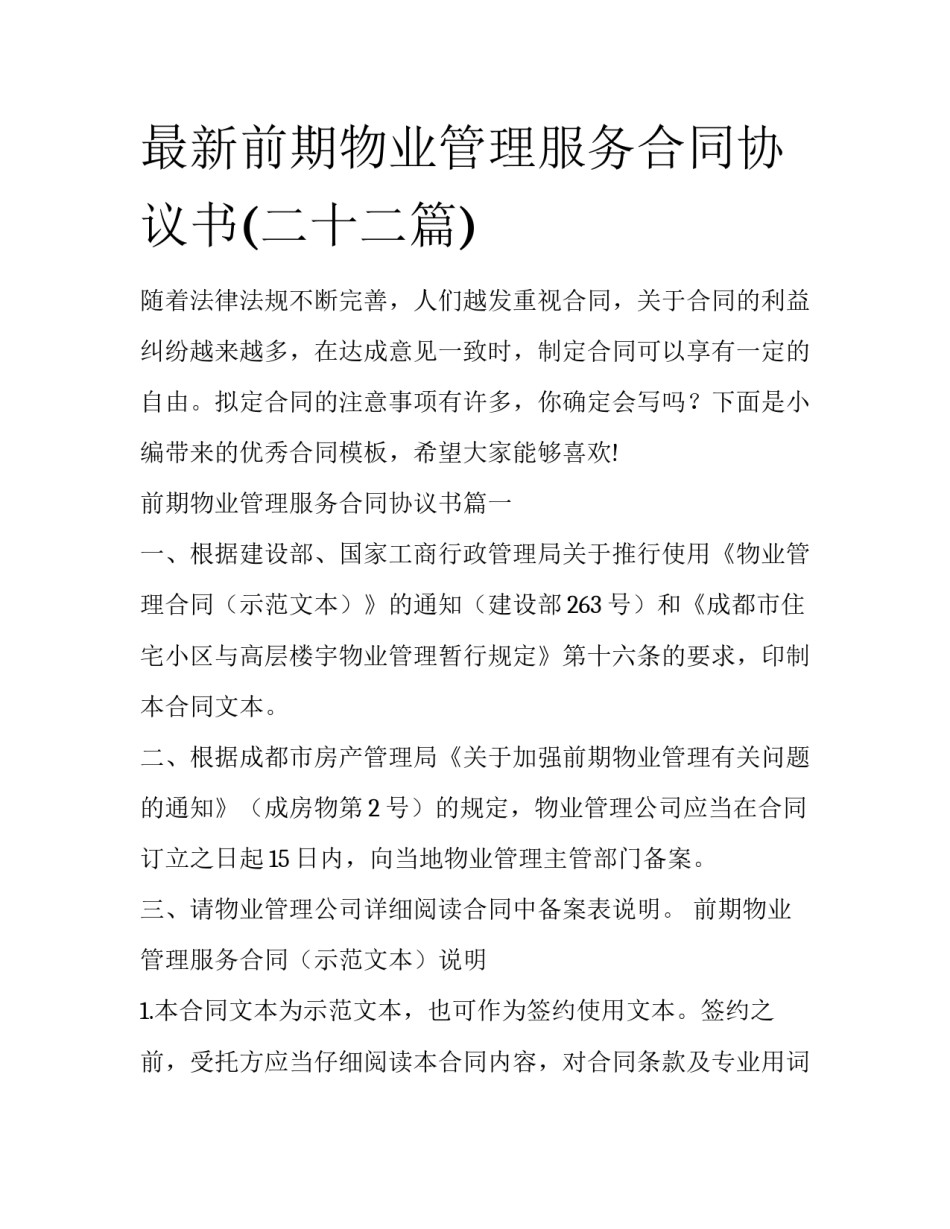 最新前期物业管理服务合同协议书(二十二篇)

随着法律法规不断完善，人们越发重视合同，关于合同的利益纠纷越来越多，在达成意见一致时，制定合同可以享有一定的自由。拟定合同的注意事项有许多，你确定会写吗？下面是小编带来的优秀合同模板，希望大家能够喜欢!

前期物业管理服务合同协议书篇一

一、根据建设部、国家工商行政管理局关于推行使用《物业管理合同（示范文本）》的通知（建设部263号）和《成都市住宅小区与高层楼宇物业管理暂行规定》第十六条的要求，印制本合同文本。

二、根据成都市房产管理局《关于加强前期物业管理有关问题的通知》（成房物第2号）的规定，物业管理公司应当在合同订立之日起15日内，向当地物业管理主管部门备案。

三、请物业管理公司详细阅读合同中备案表说明。 前期物业管理服务合同（示范文本）说明

1.本合同文本为示范文本，也可作为签约使用文本。签约之前，受托方应当仔细阅读本合同内容，对合同条款及专业用词